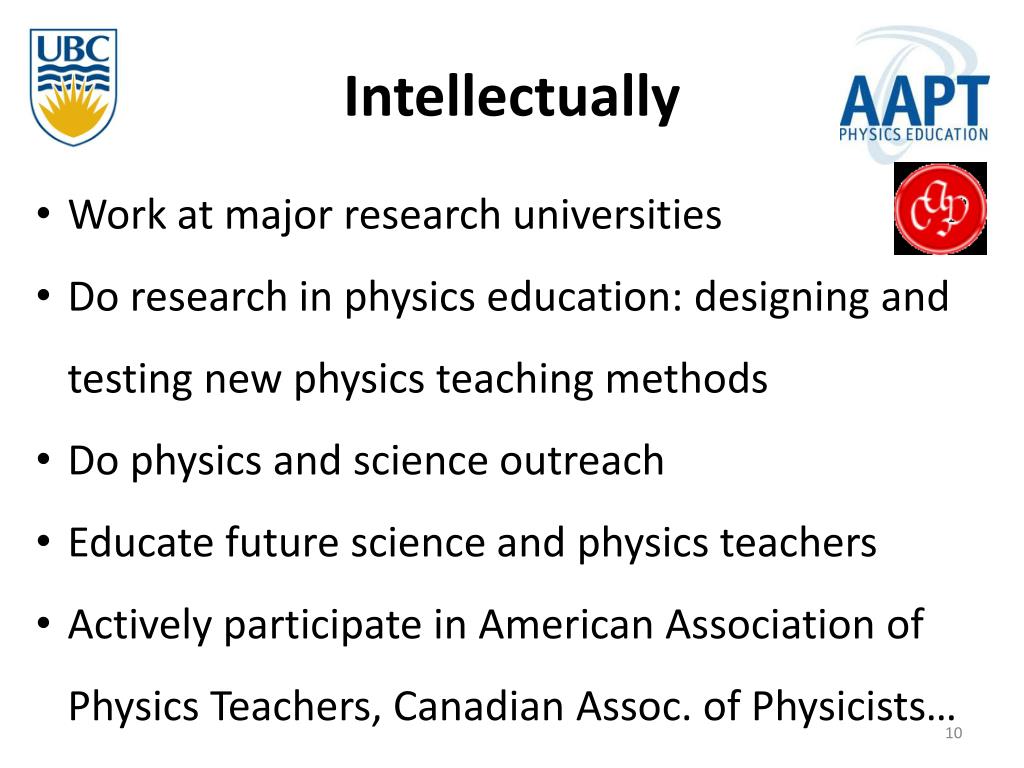 UBC

Intellectually

AAPT
PHYSICS EDUCATION

• Work at major research universities
• Do research in physics education: designing and testing new physics teaching methods
• Do physics and science outreach
• Educate future science and physics teachers
• Actively participate in American Association of Physics Teachers, Canadian Assoc. of Physicists…

10